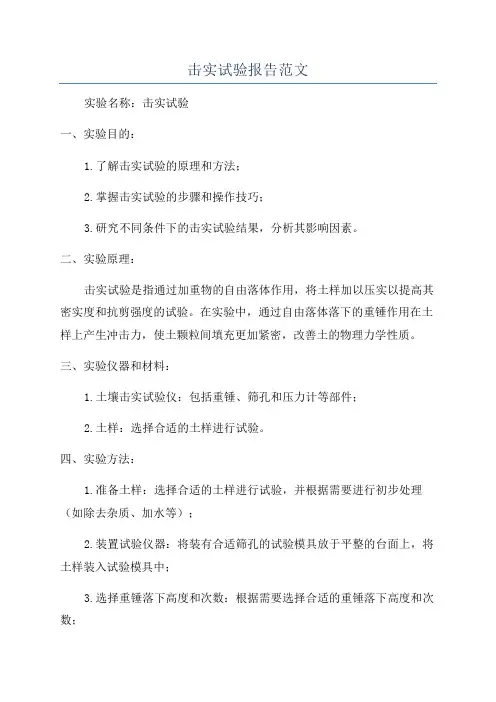 击实试验报告范文

实验名称：击实试验

一、实验目的：

1.了解击实试验的原理和方法；

2.掌握击实试验的步骤和操作技巧；

3.研究不同条件下的击实试验结果，分析其影响因素。

二、实验原理：

击实试验是指通过加重物的自由落体作用，将土样加以压实以提高其密实度和抗剪强度的试验。在实验中，通过自由落体落下的重锤作用在土样上产生冲击力，使土颗粒间填充更加紧密，改善土的物理力学性质。

三、实验仪器和材料：

1.土壤击实试验仪：包括重锤、筛孔和压力计等部件；

2.土样：选择合适的土样进行试验。

四、实验方法：

1.准备土样：选择合适的土样进行试验，并根据需要进行初步处理（如除去杂质、加水等）；

2.装置试验仪器：将装有合适筛孔的试验模具放于平整的台面上，将土样装入试验模具中；

3.选择重锤落下高度和次数：根据需要选择合适的重锤落下高度和次数；